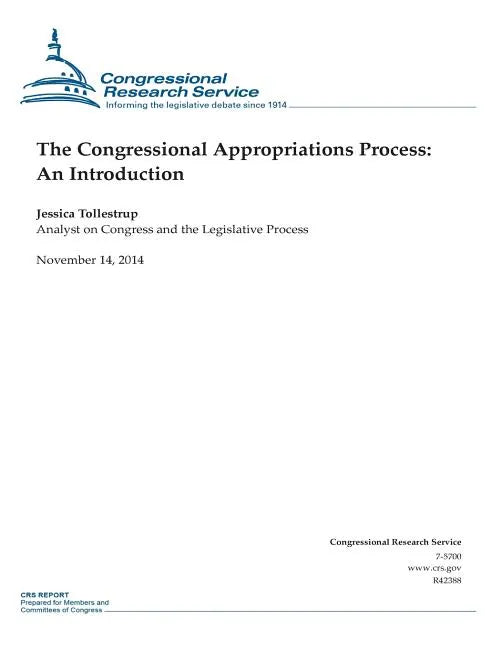 Congressional Research Service
Informing the legislative debate since 1914

The Congressional Appropriations Process: An Introduction

Jessica Tollestrup
Analyst on Congress and the Legislative Process

November 14, 2014

Congressional Research Service
7-5700
www.crs.gov
R42388

CRS REPORT
Prepared for Members and
Committees of Congress